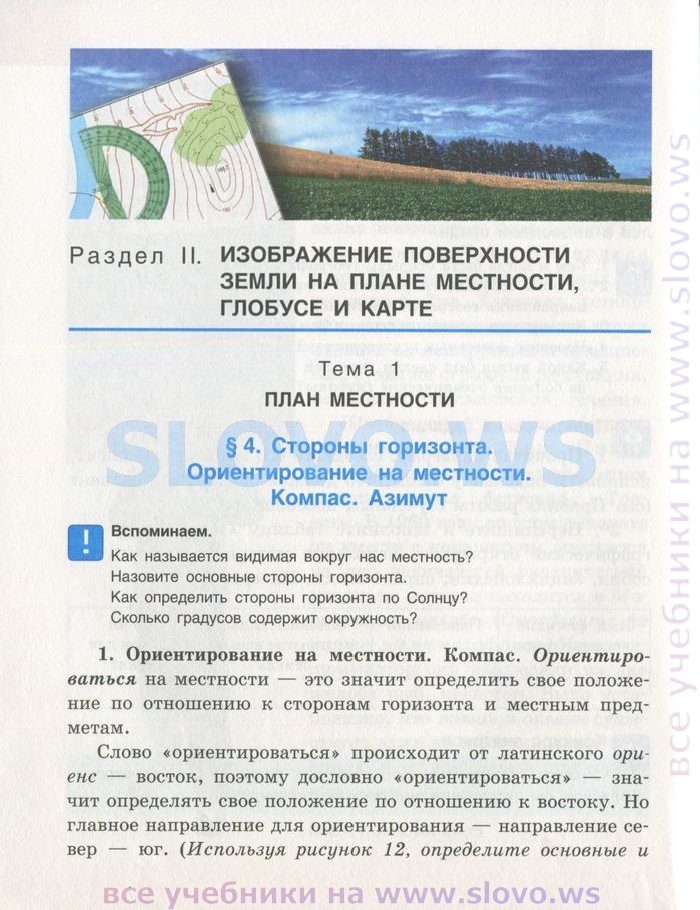 Раздел II. ИЗОБРАЖЕНИЕ ПОВЕРХНОСТИ ЗЕМЛИ НА ПЛАНЕ МЕСТНОСТИ, ГЛОБУСЕ И КАРТЕ

Тема 1

ПЛАН МЕСТНОСТИ

SLOVO.WS

§ 4. Стороны горизонта. Ориентирование на местности. Компас. Азимут

!

Вспоминаем.

Как называется видимая вокруг нас местность?
Назовите основные стороны горизонта.
Как определить стороны горизонта по Солнцу?
Сколько градусов содержит окружность?

1. Ориентирование на местности. Компас. Ориентироваться на местности — это значит определить свое положение по отношению к сторонам горизонта и местным предметам.

Слово «ориентироваться» происходит от латинского ориенс — восток, поэтому дословно «ориентироваться» — значит определять свое положение по отношению к востоку. Но главное направление для ориентирования — направление север — юг. (Используя рисунок 12, определите основные и

все учебники на www.slovo.ws

все учебники на www.slovo.ws